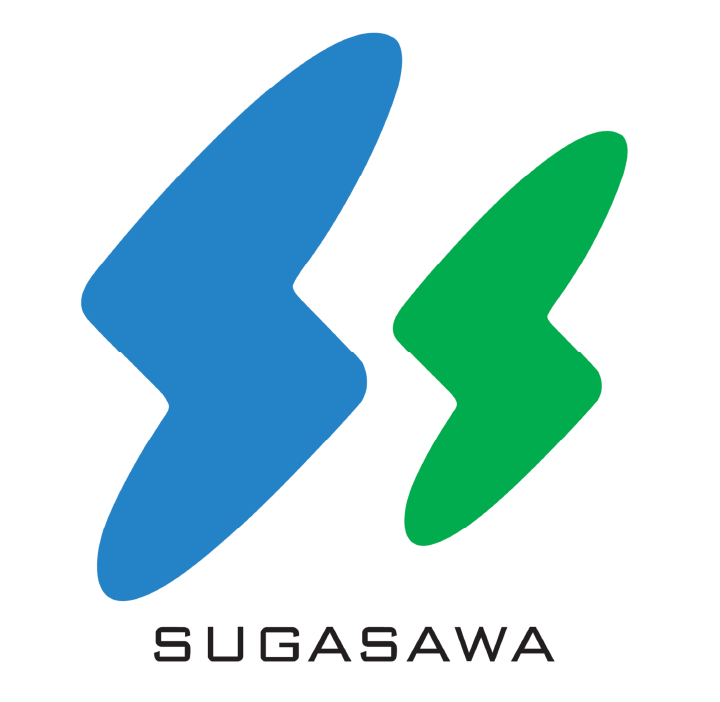 SUGASAWA